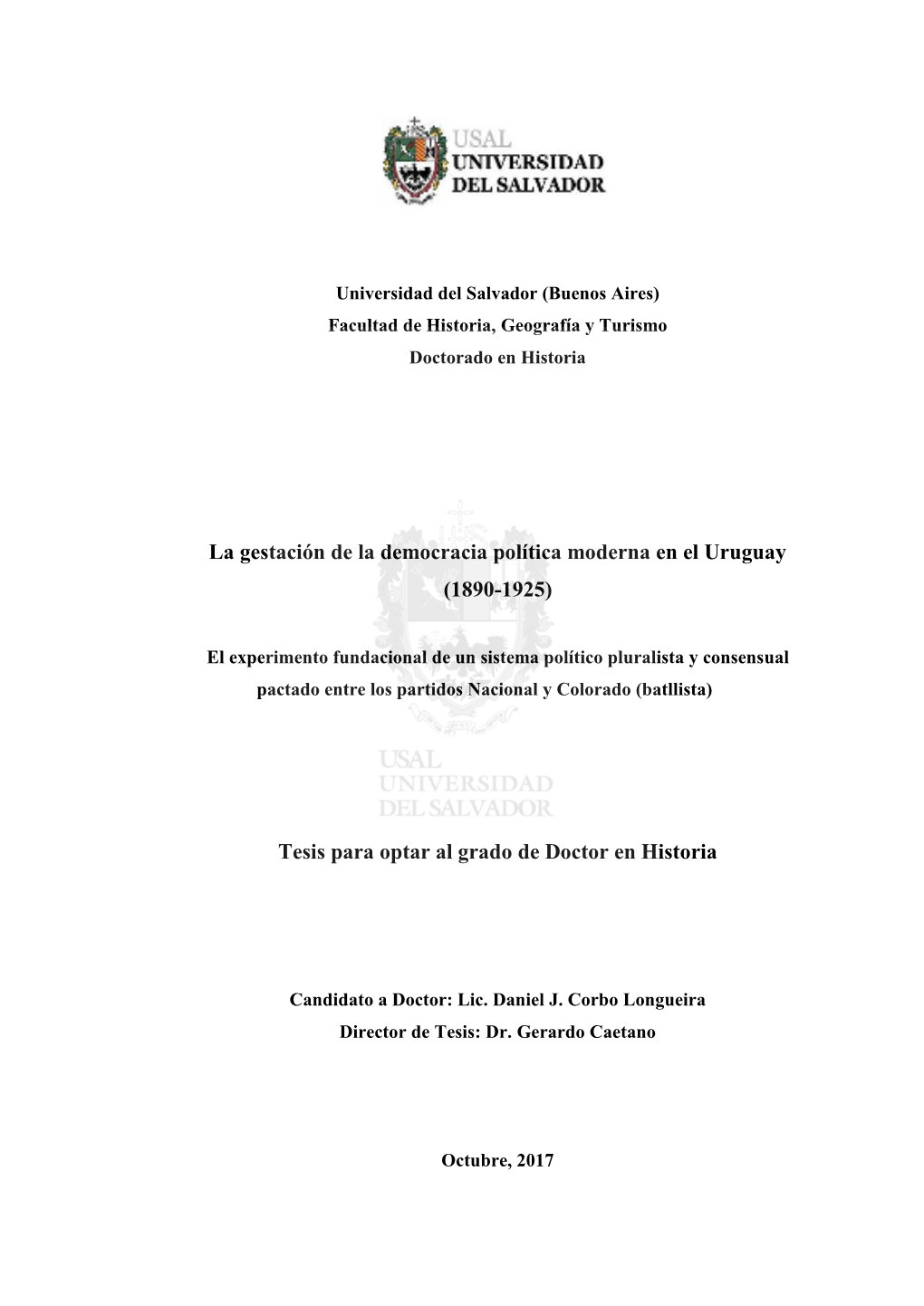 USAL
UNIVERSIDAD
DEL SALVADOR

Universidad del Salvador (Buenos Aires)
Facultad de Historia, Geografía y Turismo
Doctorado en Historia

La gestación de la democracia política moderna en el Uruguay (1890-1925)

El experimento fundacional de un sistema político pluralista y consensual pactado entre los partidos Nacional y Colorado (batllista)

USAL
UNIVERSIDAD
DEL SALVADOR

Tesis para optar al grado de Doctor en Historia

Candidato a Doctor: Lic. Daniel J. Corbo Longueira
Director de Tesis: Dr. Gerardo Caetano

Octubre, 2017